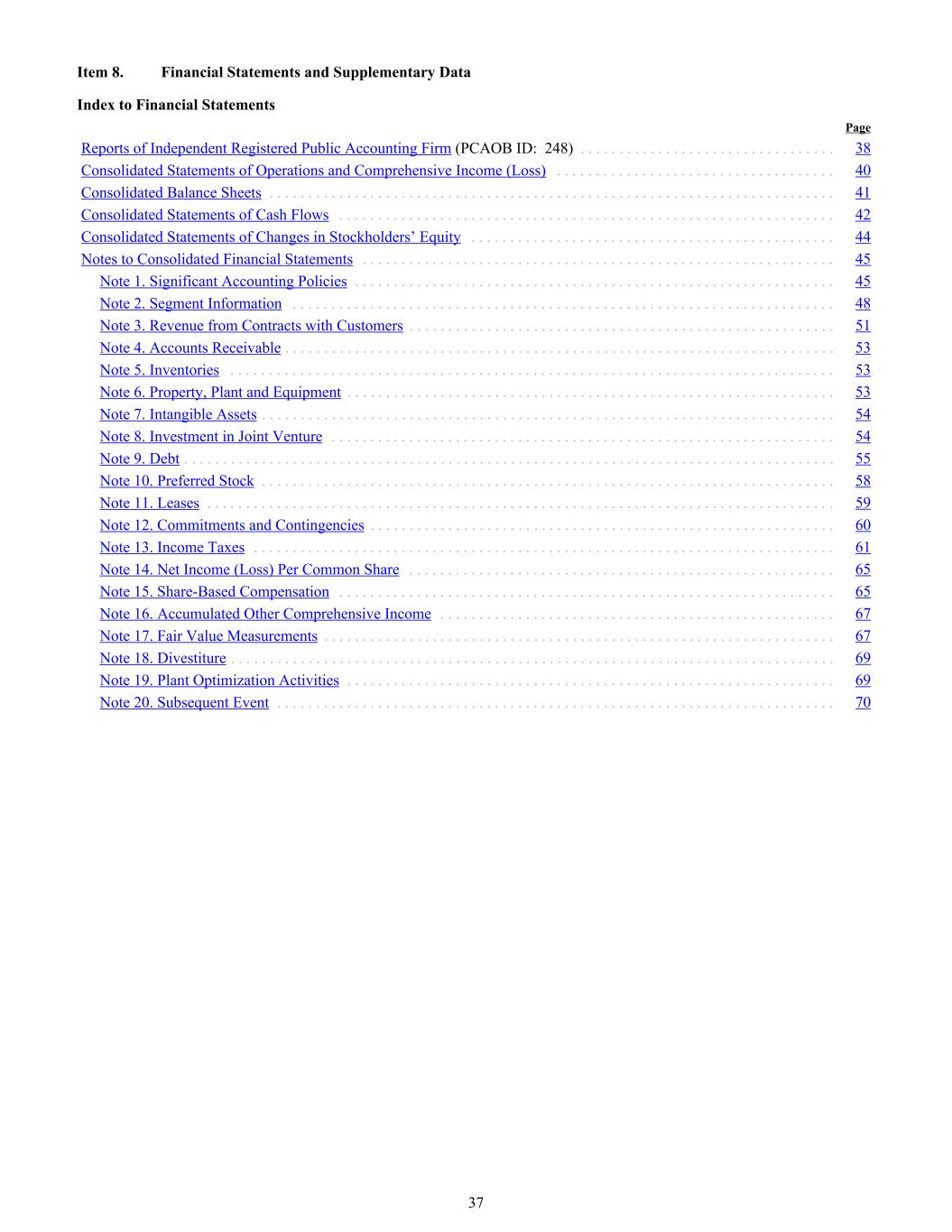 Item 8. Financial Statements and Supplementary Data

Index to Financial Statements

| | Page |
|---|---|
| Reports of Independent Registered Public Accounting Firm (PCAOB ID: 248) | 38 |
| Consolidated Statements of Operations and Comprehensive Income (Loss) | 40 |
| Consolidated Balance Sheets | 41 |
| Consolidated Statements of Cash Flows | 42 |
| Consolidated Statements of Changes in Stockholders' Equity | 44 |
| Notes to Consolidated Financial Statements | 45 |
| Note 1. Significant Accounting Policies | 45 |
| Note 2. Segment Information | 48 |
| Note 3. Revenue from Contracts with Customers | 51 |
| Note 4. Accounts Receivable | 53 |
| Note 5. Inventories | 53 |
| Note 6. Property, Plant and Equipment | 53 |
| Note 7. Intangible Assets | 54 |
| Note 8. Investment in Joint Venture | 54 |
| Note 9. Debt | 55 |
| Note 10. Preferred Stock | 58 |
| Note 11. Leases | 59 |
| Note 12. Commitments and Contingencies | 60 |
| Note 13. Income Taxes | 61 |
| Note 14. Net Income (Loss) Per Common Share | 65 |
| Note 15. Share-Based Compensation | 65 |
| Note 16. Accumulated Other Comprehensive Income | 67 |
| Note 17. Fair Value Measurements | 67 |
| Note 18. Divestiture | 69 |
| Note 19. Plant Optimization Activities | 69 |
| Note 20. Subsequent Event | 70 |

37